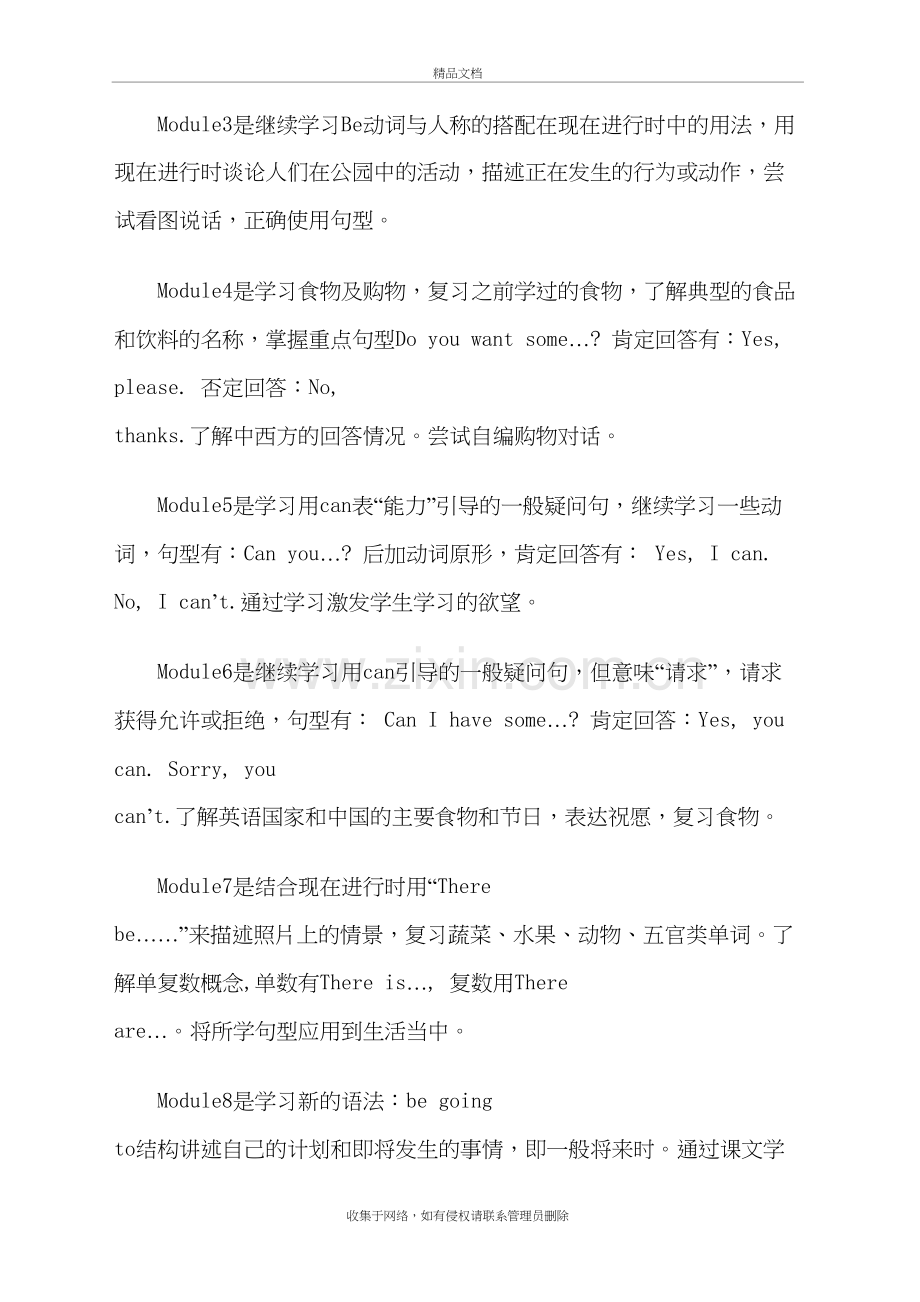 精品文档

Module3是继续学习Be动词与人称的搭配在现在进行时中的用法，用现在进行时谈论人们在公园中的活动，描述正在发生的行为或动作，尝试看图说话，正确使用句型。

Module4是学习食物及购物，复习之前学过的食物，了解典型的食品和饮料的名称，掌握重点句型Do you want some...? 肯定回答有：Yes, please. 否定回答：No, thanks.了解中西方的回答情况。尝试自编购物对话。

Module5是学习用can表“能力”引导的一般疑问句，继续学习一些动词，句型有：Can you...? 后加动词原形，肯定回答有： Yes, I can. No, I can't.通过学习激发学生学习的欲望。

Module6是继续学习用can引导的一般疑问句，但意味“请求”，请求获得允许或拒绝，句型有： Can I have some...? 肯定回答：Yes, you can. Sorry, you can't.了解英语国家和中国的主要食物和节日，表达祝愿，复习食物。

Module7是结合现在进行时用“There be......”来描述照片上的情景，复习蔬菜、水果、动物、五官类单词。了解单复数概念,单数有There is..., 复数用There are...。将所学句型应用到生活当中。

Module8是学习新的语法：be going to结构讲述自己的计划和即将发生的事情，即一般将来时。通过课文学

收集于网络，如有侵权请联系管理员删除

www.zixin.com.cn